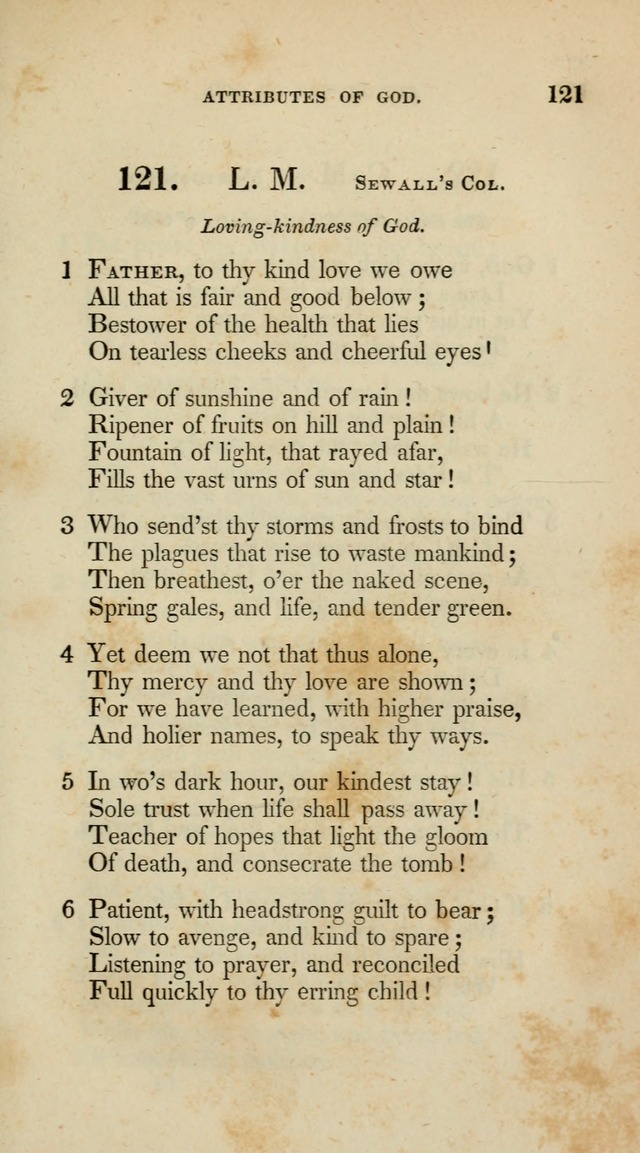 ATTRIBUTES OF GOD. 121

121. L. M. Sewall's Col.

Loving-kindness of God.

1 Father, to thy kind love we owe
All that is fair and good below;
Bestower of the health that lies
On tearless cheeks and cheerful eyes!

2 Giver of sunshine and of rain!
Ripener of fruits on hill and plain!
Fountain of light, that rayed afar,
Fills the vast urns of sun and star!

3 Who send'st thy storms and frosts to bind
The plagues that rise to waste mankind;
Then breathest, o'er the naked scene,
Spring gales, and life, and tender green.

4 Yet deem we not that thus alone,
Thy mercy and thy love are shown;
For we have learned, with higher praise,
And holier names, to speak thy ways.

5 In wo's dark hour, our kindest stay!
Sole trust when life shall pass away!
Teacher of hopes that light the gloom
Of death, and consecrate the tomb!

6 Patient, with headstrong guilt to bear;
Slow to avenge, and kind to spare;
Listening to prayer, and reconciled
Full quickly to thy erring child!